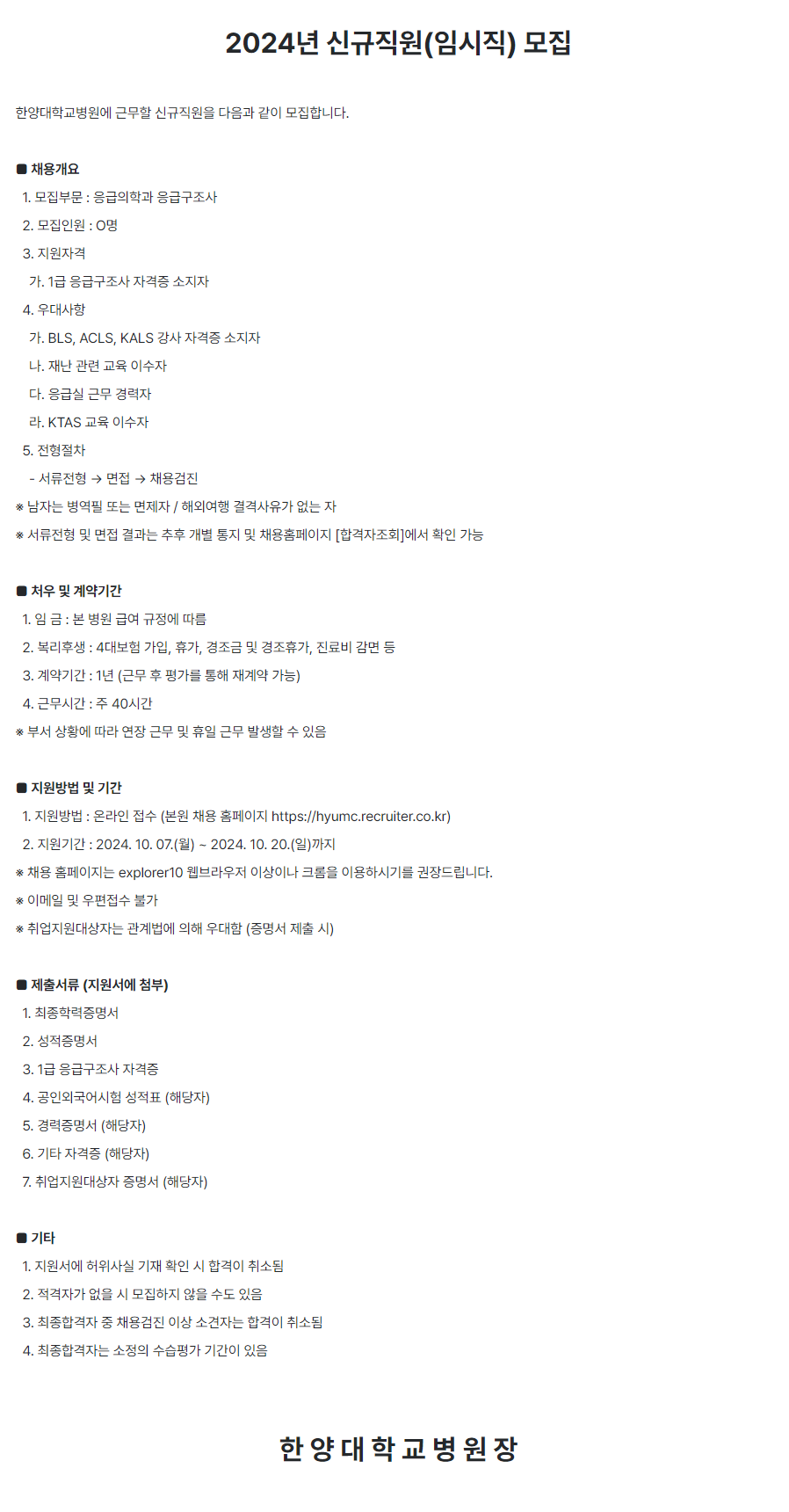 2024년 신규직원(임시직) 모집

한양대학교병원에 근무할 신규직원을 다음과 같이 모집합니다.

■ 채용개요
1. 모집부문 : 응급의학과 응급구조사
2. 모집인원 : O명
3. 지원자격
가. 1급 응급구조사 자격증 소지자
4. 우대사항
가. BLS, ACLS, KALS 강사 자격증 소지자
나. 재난 관련 교육 이수자
다. 응급실 근무 경력자
라. KTAS 교육 이수자
5. 전형절차
- 서류전형 → 면접 → 채용검진
※ 남자는 병역필 또는 면제자 / 해외여행 결격사유가 없는 자
※ 서류전형 및 면접 결과는 추후 개별 통지 및 채용홈페이지 [합격자조회]에서 확인 가능

■ 처우 및 계약기간
1. 임 금 : 본 병원 급여 규정에 따름
2. 복리후생 : 4대보험 가입, 휴가, 경조금 및 경조휴가, 진료비 감면 등
3. 계약기간 : 1년 (근무 후 평가를 통해 재계약 가능)
4. 근무시간 : 주 40시간
※ 부서 상황에 따라 연장 근무 및 휴일 근무 발생할 수 있음

■ 지원방법 및 기간
1. 지원방법 : 온라인 접수 (본원 채용 홈페이지 https://hyumc.recruiter.co.kr)
2. 지원기간 : 2024. 10. 07.(월) ~ 2024. 10. 20.(일)까지
※ 채용 홈페이지는 explorer10 웹브라우저 이상이나 크롬을 이용하시기를 권장드립니다.
※ 이메일 및 우편접수 불가
※ 취업지원대상자는 관계법에 의해 우대함 (증명서 제출 시)

■ 제출서류 (지원서에 첨부)
1. 최종학력증명서
2. 성적증명서
3. 1급 응급구조사 자격증
4. 공인외국어시험 성적표 (해당자)
5. 경력증명서 (해당자)
6. 기타 자격증 (해당자)
7. 취업지원대상자 증명서 (해당자)

■ 기타
1. 지원서에 허위사실 기재 확인 시 합격이 취소됨
2. 적격자가 없을 시 모집하지 않을 수도 있음
3. 최종합격자 중 채용검진 이상 소견자는 합격이 취소됨
4. 최종합격자는 소정의 수습평가 기간이 있음

한 양 대 학 교 병 원 장